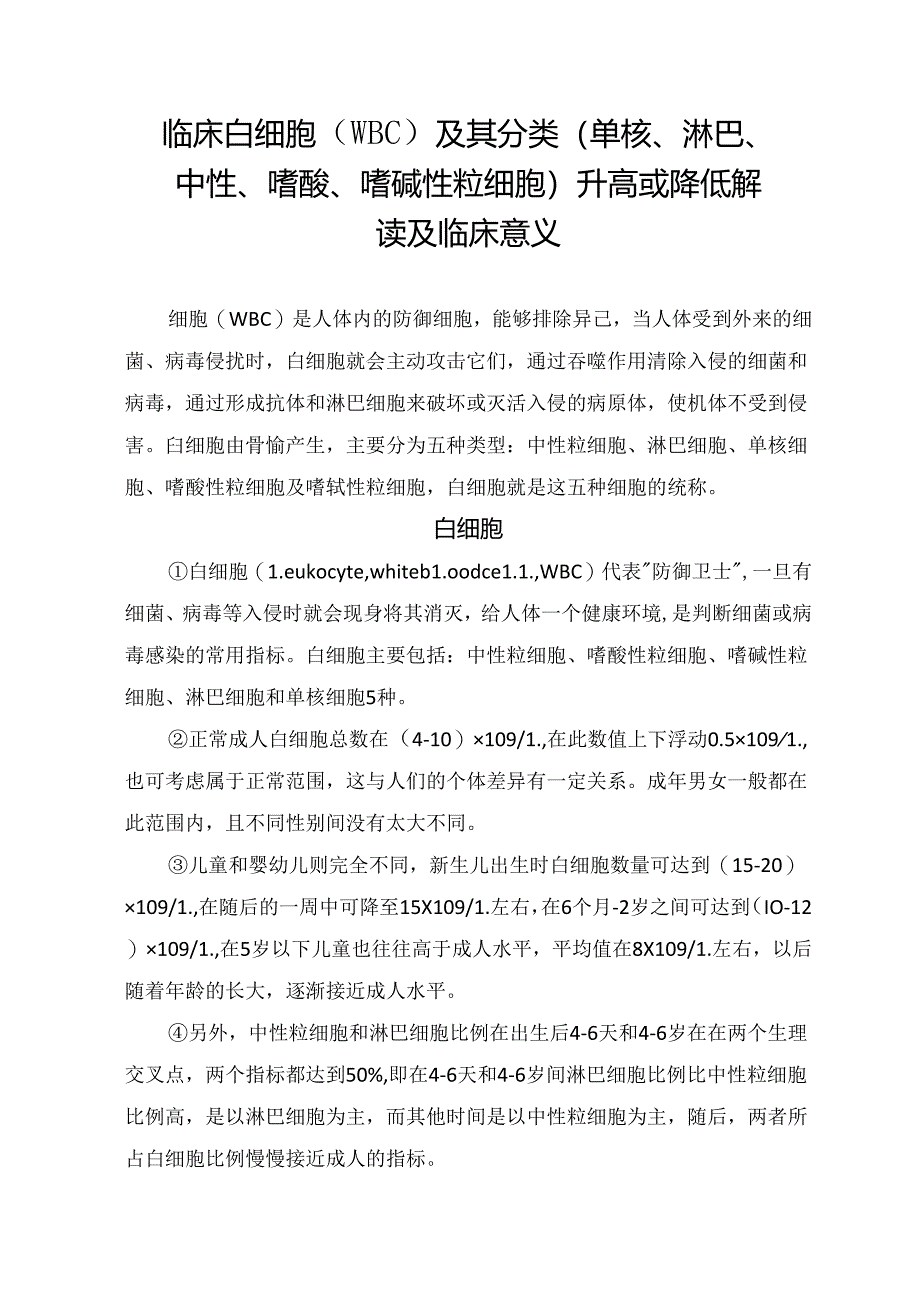 临床白细胞（WBC）及其分类（单核、淋巴、中性、嗜酸、嗜碱性粒细胞）升高或降低解读及临床意义

细胞（WBC）是人体内的防御细胞，能够排除异己，当人体受到外来的细菌、病毒侵扰时，白细胞就会主动攻击它们，通过吞噬作用清除入侵的细菌和病毒，通过形成抗体和淋巴细胞来破坏或灭活入侵的病原体，使机体不受到侵害。白细胞由骨愉产生，主要分为五种类型：中性粒细胞、淋巴细胞、单核细胞、嗜酸性粒细胞及嗜轼性粒细胞，白细胞就是这五种细胞的统称。

白细胞

①白细胞（1.eukocyte,whiteb1.oodce1.1.,WBC）代表"防御卫士"，一旦有细菌、病毒等入侵时就会现身将其消灭，给人体一个健康环境，是判断细菌或病毒感染的常用指标。白细胞主要包括：中性粒细胞、嗜酸性粒细胞、嗜碱性粒细胞、淋巴细胞和单核细胞5种。

②正常成人白细胞总数在（4-10）×109/1.,在此数值上下浮动0.5×109/1.,也可考虑属于正常范围，这与人们的个体差异有一定关系。成年男女一般都在此范围内，且不同性别间没有太大不同。

③儿童和婴幼儿则完全不同，新生儿出生时白细胞数量可达到（15-20）×109/1.,在随后的一周中可降至15X109/1.左右，在6个月-2岁之间可达到（IO-12）×109/1.,在5岁以下儿童也往往高于成人水平，平均值在8X109/1.左右，以后随着年龄的长大，逐渐接近成人水平。

④另外，中性粒细胞和淋巴细胞比例在出生后4-6天和4-6岁在在两个生理交叉点，两个指标都达到50%,即在4-6天和4-6岁间淋巴细胞比例比中性粒细胞比例高，是以淋巴细胞为主，而其他时间是以中性粒细胞为主，随后，两者所占白细胞比例慢慢接近成人的指标。